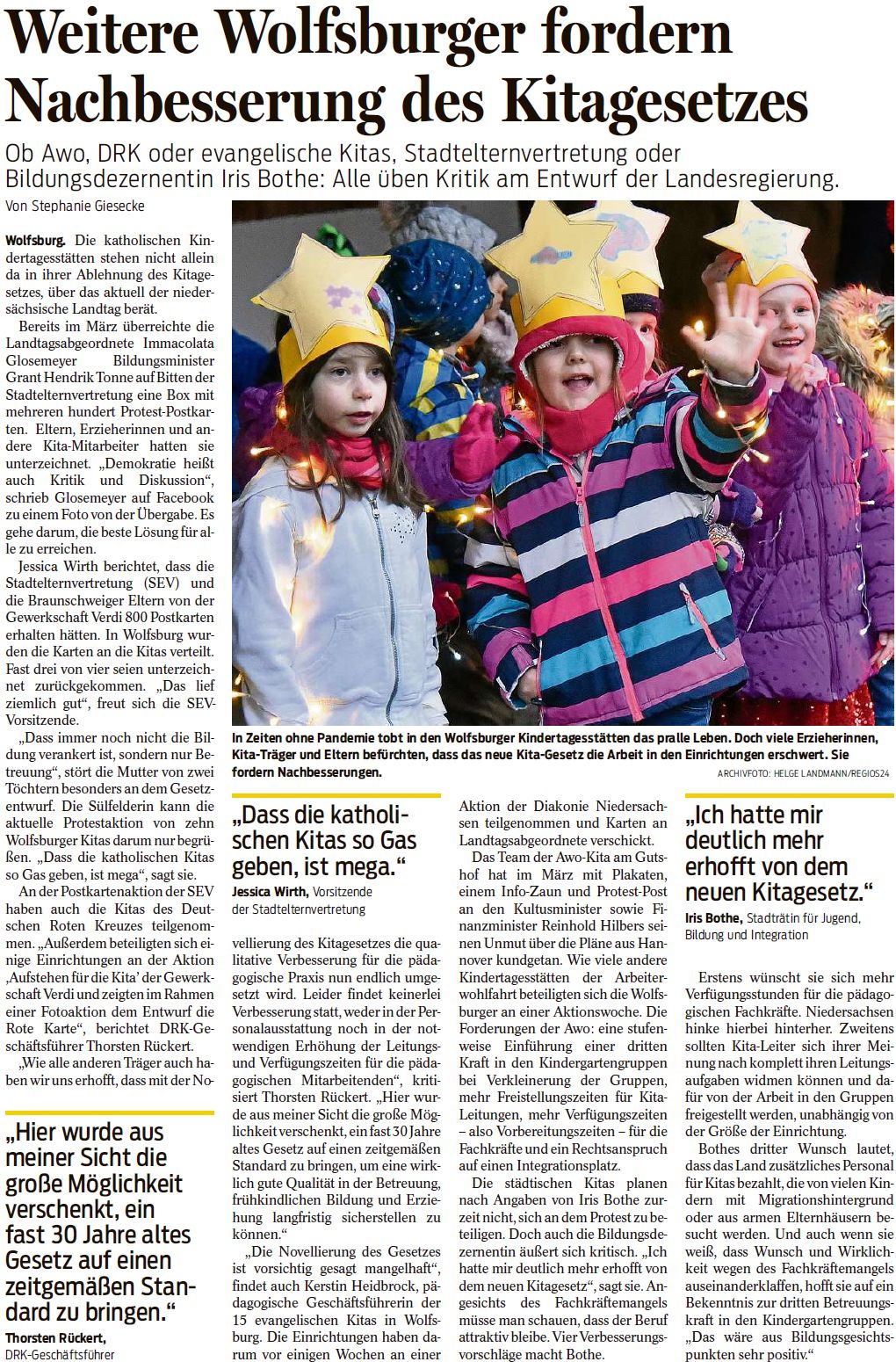 Weitere Wolfsburger fordern Nachbesserung des Kitagesetzes

Ob Awo, DRK oder evangelische Kitas, Stadtelternvertretung oder Bildungsdezernentin Iris Bothe: Alle üben Kritik am Entwurf der Landesregierung.

Von Stephanie Giesecke

Wolfsburg. Die katholischen Kindertagesstätten stehen nicht allein da in ihrer Ablehnung des Kitagesetzes, über das aktuell der niedersächsische Landtag berät.

Bereits im März überreichte die Landtagsabgeordnete Immacolata Glosemeyer Bildungsminister Grant Hendrik Tonne auf Bitten der Stadtelternvertretung eine Box mit mehreren hundert Protest-Postkarten. Eltern, Erzieherinnen und andere Kita-Mitarbeiter hatten sie unterzeichnet. „Demokratie heißt auch Kritik und Diskussion“, schrieb Glosemeyer auf Facebook zu einem Foto von der Übergabe. Es gehe darum, die beste Lösung für alle zu erreichen.

Jessica Wirth berichtet, dass die Stadtelternvertretung (SEV) und die Braunschweiger Eltern von der Gewerkschaft Verdi 800 Postkarten erhalten hätten. In Wolfsburg wurden die Karten an die Kitas verteilt. Fast drei von vier seien unterzeichnet zurückgekommen. „Das lief ziemlich gut“, freut sich die SEV-Vorsitzende.

„Dass immer noch nicht die Bildung verankert ist, sondern nur Betreuung“, stört die Mutter von zwei Töchtern besonders an dem Gesetzentwurf. Die Sülfelderin kann die aktuelle Protestaktion von zehn Wolfsburger Kitas darum nur begrüßen. „Dass die katholischen Kitas so Gas geben, ist mega“, sagt sie.

An der Postkartenaktion der SEV haben auch die Kitas des Deutschen Roten Kreuzes teilgenommen. „Außerdem beteiligten sich einige Einrichtungen an der Aktion ‚Aufstehen für die Kita‘ der Gewerkschaft Verdi und zeigten im Rahmen einer Fotoaktion dem Entwurf die Rote Karte“, berichtet DRK-Geschäftsführer Thorsten Rückert.

„Wie alle anderen Träger auch haben wir uns erhofft, dass mit der Novellierung des Kitagesetzes die qualitative Verbesserung für die pädagogische Praxis nun endlich umgesetzt wird. Leider findet keinerlei Verbesserung statt, weder in der Personalausstattung noch in der notwendigen Erhöhung der Leitungs- und Verfügungszeiten für die pädagogischen Mitarbeitenden“, kritisiert Thorsten Rückert. „Hier wurde aus meiner Sicht die große Möglichkeit verschenkt, ein fast 30 Jahre altes Gesetz auf einen zeitgemäßen Standard zu bringen, um eine wirklich gute Qualität in der Betreuung, frühkindlichen Bildung und Erziehung langfristig sicherstellen zu können.“

„Die Novellierung des Gesetzes ist vorsichtig gesagt mangelhaft“, findet auch Kerstin Heidbrock, pädagogische Geschäftsführerin der 15 evangelischen Kitas in Wolfsburg. Die Einrichtungen haben darum vor einigen Wochen an einer Aktion der Diakonie Niedersachsen teilgenommen und Karten an Landtagsabgeordnete verschickt.

Das Team der Awo-Kita am Gutshof hat im März mit Plakaten, einem Info-Zaun und Protest-Post an den Kultusminister sowie Finanzminister Reinhold Hilbers seinen Unmut über die Pläne aus Hannover kundgetan. Wie viele andere Kindertagesstätten der Arbeiterwohlfahrt beteiligten sich die Wolfsburger an einer Aktionswoche. Die Forderungen der Awo: eine stufenweise Einführung einer dritten Kraft in den Kindergartengruppen bei Verkleinerung der Gruppen, mehr Freistellungszeiten für Kita-Leitungen, mehr Verfügungszeiten – also Vorbereitungszeiten – für die Fachkräfte und ein Rechtsanspruch auf einen Integrationsplatz.

Die städtischen Kitas planen nach Angaben von Iris Bothe zurzeit nicht, sich an dem Protest zu beteiligen. Doch auch die Bildungsdezernentin äußert sich kritisch. „Ich hatte mir deutlich mehr erhofft von dem neuen Kitagesetz“, sagt sie. Angesichts des Fachkräftemangels müsse man schauen, dass der Beruf attraktiv bleibe. Vier Verbesserungsvorschläge macht Bothe.

Erstens wünscht sie sich mehr Verfügungsstunden für die pädagogischen Fachkräfte. Niedersachsen hinke hierbei hinterher. Zweitens sollten Kita-Leiter sich ihrer Meinung nach komplett ihren Leitungsaufgaben widmen können und dafür von der Arbeit in den Gruppen freigestellt werden, unabhängig von der Größe der Einrichtung.

Bothes dritter Wunsch lautet, dass das Land zusätzliches Personal für Kitas bezahlt, die von vielen Kindern mit Migrationshintergrund oder aus armen Elternhäusern besucht werden. Und auch wenn sie weiß, dass Wunsch und Wirklichkeit wegen des Fachkräftemangels auseinanderklaffen, hofft sie auf ein Bekenntnis zur dritten Betreuungskraft in den Kindergartengruppen. „Das wäre aus Bildungsgesichtspunkten sehr positiv.“

In Zeiten ohne Pandemie tobt in den Wolfsburger Kindertagesstätten das pralle Leben. Doch viele Erzieherinnen, Kita-Träger und Eltern befürchten, dass das neue Kita-Gesetz die Arbeit in den Einrichtungen erschwert. Sie fordern Nachbesserungen.
ARCHIVFOTO: HELGE LANDMANN/REGIOS24

„Dass die katholischen Kitas so Gas geben, ist mega.“
Jessica Wirth, Vorsitzende der Stadtelternvertretung

„Ich hatte mir deutlich mehr erhofft von dem neuen Kitagesetz.“
Iris Bothe, Stadträtin für Jugend, Bildung und Integration

„Hier wurde aus meiner Sicht die große Möglichkeit verschenkt, ein fast 30 Jahre altes Gesetz auf einen zeitgemäßen Standard zu bringen.“
Thorsten Rückert, DRK-Geschäftsführer